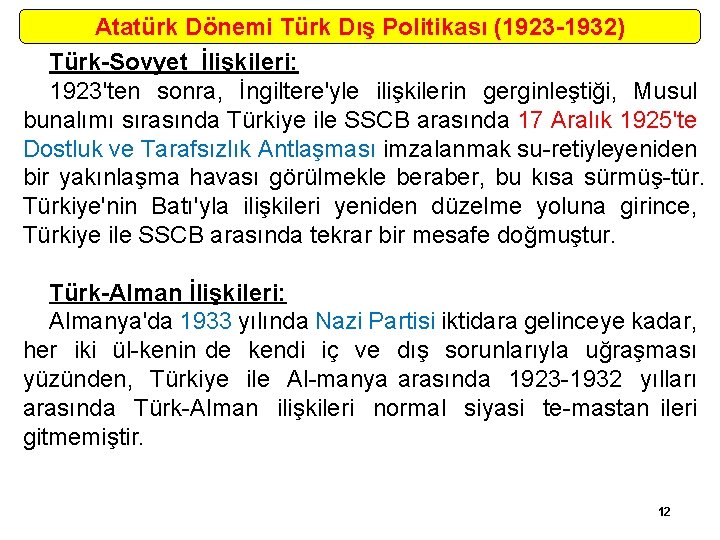 Atatürk Dönemi Türk Dış Politikası (1923-1932)

Türk-Sovyet İlişkileri:

1923'ten sonra, İngiltere'yle ilişkilerin gerginleştiği, Musul bunalımı sırasında Türkiye ile SSCB arasında 17 Aralık 1925'te Dostluk ve Tarafsızlık Antlaşması imzalanmak su-retiyleyeniden bir yakınlaşma havası görülmekle beraber, bu kısa sürmüş-tür. Türkiye'nin Batı'yla ilişkileri yeniden düzelme yoluna girince, Türkiye ile SSCB arasında tekrar bir mesafe doğmuştur.

Türk-Alman İlişkileri:

Almanya'da 1933 yılında Nazi Partisi iktidara gelinceye kadar, her iki ül-kenin de kendi iç ve dış sorunlarıyla uğraşması yüzünden, Türkiye ile Al-manya arasında 1923-1932 yılları arasında Türk-Alman ilişkileri normal siyasi te-mastan ileri gitmemiştir.

12